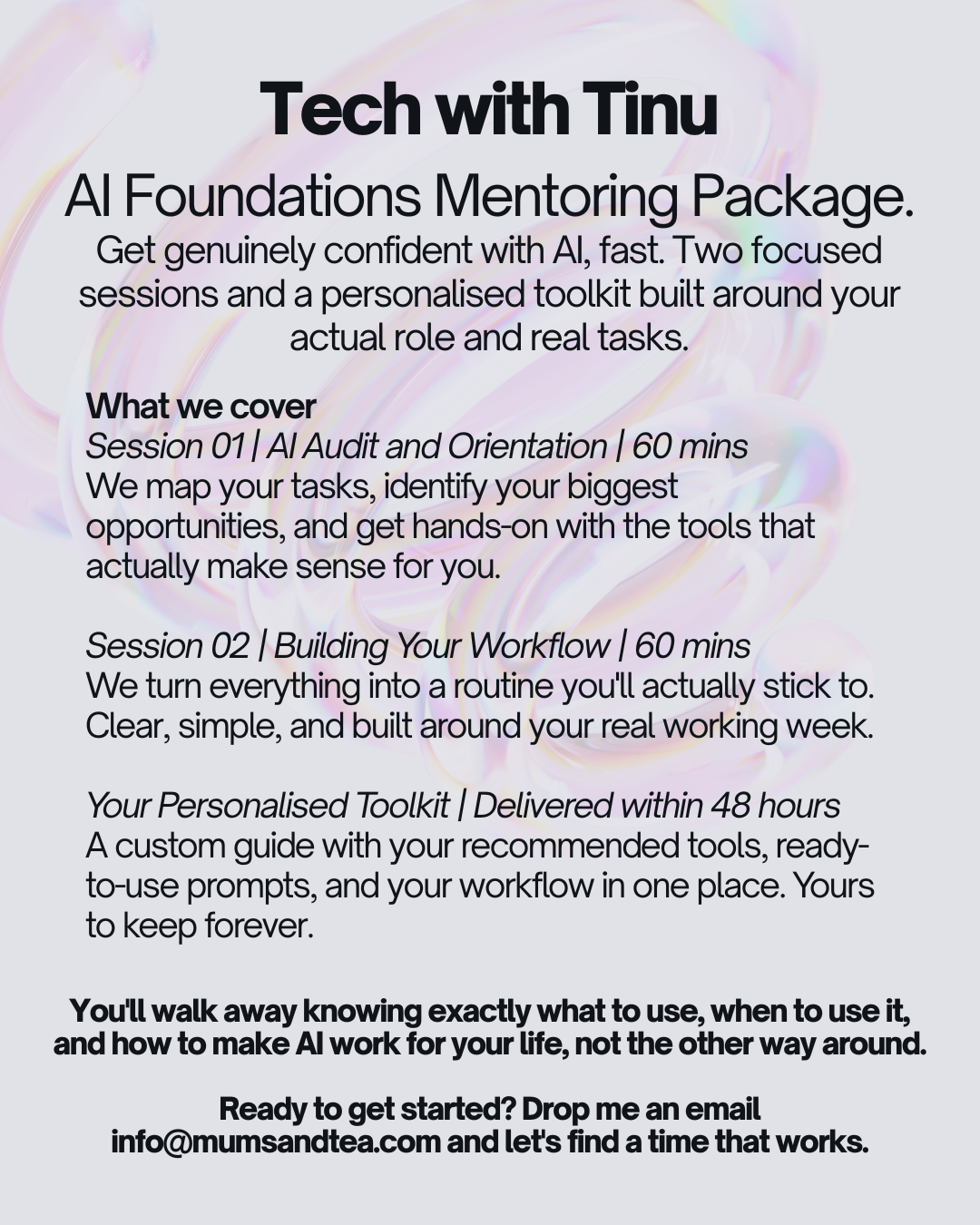 Tech with Tinu

AI Foundations Mentoring Package.

Get genuinely confident with AI, fast. Two focused sessions and a personalised toolkit built around your actual role and real tasks.

What we cover

Session 01 | AI Audit and Orientation | 60 mins
We map your tasks, identify your biggest opportunities, and get hands-on with the tools that actually make sense for you.

Session 02 | Building Your Workflow | 60 mins
We turn everything into a routine you'll actually stick to. Clear, simple, and built around your real working week.

Your Personalised Toolkit | Delivered within 48 hours
A custom guide with your recommended tools, ready-to-use prompts, and your workflow in one place. Yours to keep forever.

You'll walk away knowing exactly what to use, when to use it, and how to make AI work for your life, not the other way around.

Ready to get started? Drop me an email info@mumsandtea.com and let's find a time that works.